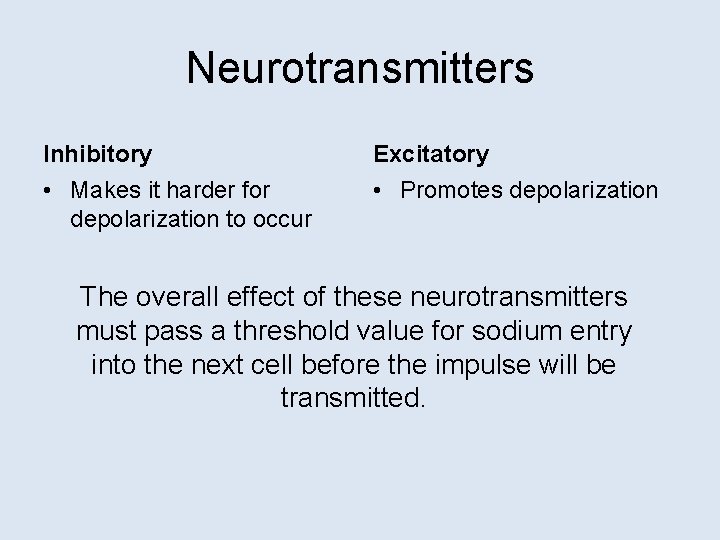 Neurotransmitters

Inhibitory

• Makes it harder for depolarization to occur

Excitatory

• Promotes depolarization

The overall effect of these neurotransmitters must pass a threshold value for sodium entry into the next cell before the impulse will be transmitted.